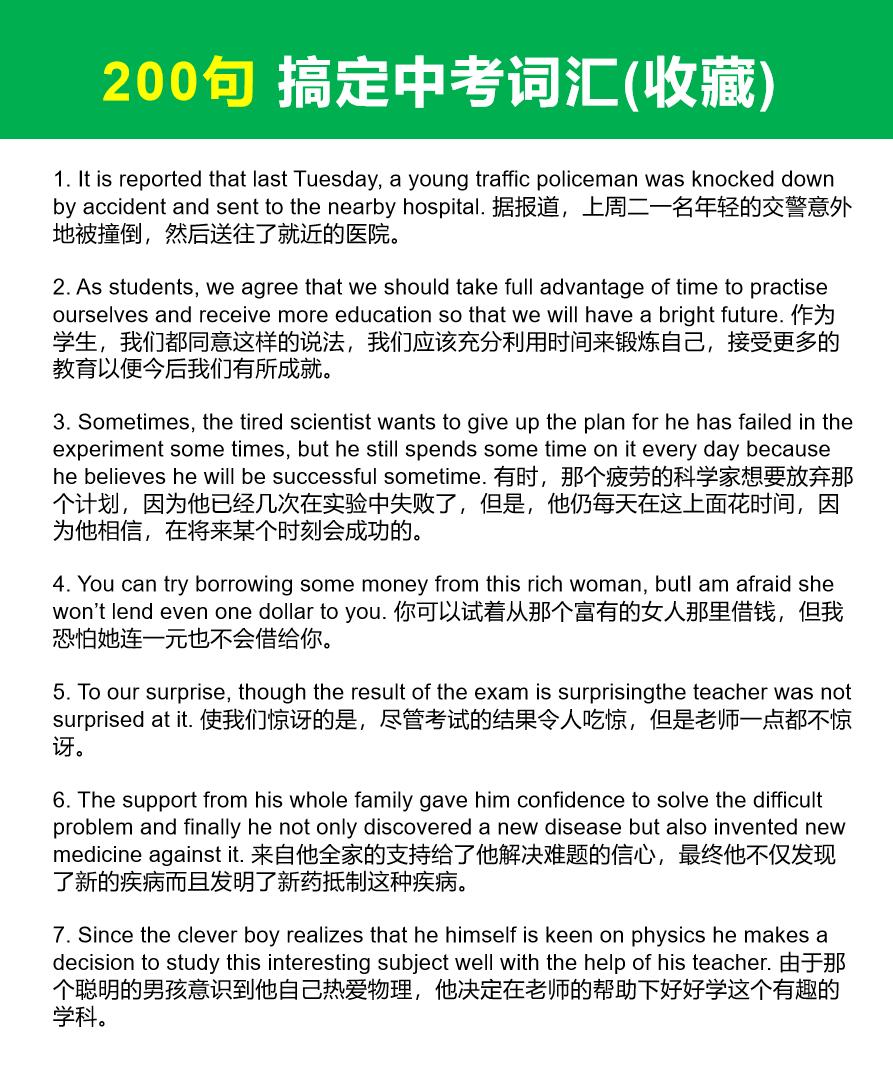 200句 搞定中考词汇(收藏)

1. It is reported that last Tuesday, a young traffic policeman was knocked down by accident and sent to the nearby hospital. 据报道，上周二一名年轻的交警意外地被撞倒，然后送往了就近的医院。

2. As students, we agree that we should take full advantage of time to practise ourselves and receive more education so that we will have a bright future. 作为学生，我们都同意这样的说法，我们应该充分利用时间来锻炼自己，接受更多的教育以便今后我们有所成就。

3. Sometimes, the tired scientist wants to give up the plan for he has failed in the experiment some times, but he still spends some time on it every day because he believes he will be successful sometime. 有时，那个疲劳的科学家想要放弃那个计划，因为他已经几次在实验中失败了，但是，他仍每天在这上面花时间，因为他相信，在将来某个时刻会成功的。

4. You can try borrowing some money from this rich woman, butI am afraid she won't lend even one dollar to you. 你可以试着从那个富有的女人那里借钱，但我恐怕她连一元也不会借给你。

5. To our surprise, though the result of the exam is surprisingthe teacher was not surprised at it. 使我们惊讶的是，尽管考试的结果令人吃惊，但是老师一点都不惊讶。

6. The support from his whole family gave him confidence to solve the difficult problem and finally he not only discovered a new disease but also invented new medicine against it. 来自他全家的支持给了他解决难题的信心，最终他不仅发现了新的疾病而且发明了新药抵制这种疾病。

7. Since the clever boy realizes that he himself is keen on physics he makes a decision to study this interesting subject well with the help of his teacher. 由于那个聪明的男孩意识到他自己热爱物理，他决定在老师的帮助下好好学这个有趣的学科。